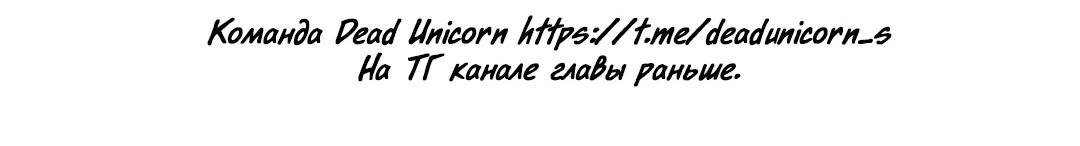 Команда Dead Unicorn https://t.me/deadunicorn_s
На ТГ канале главы раньше.